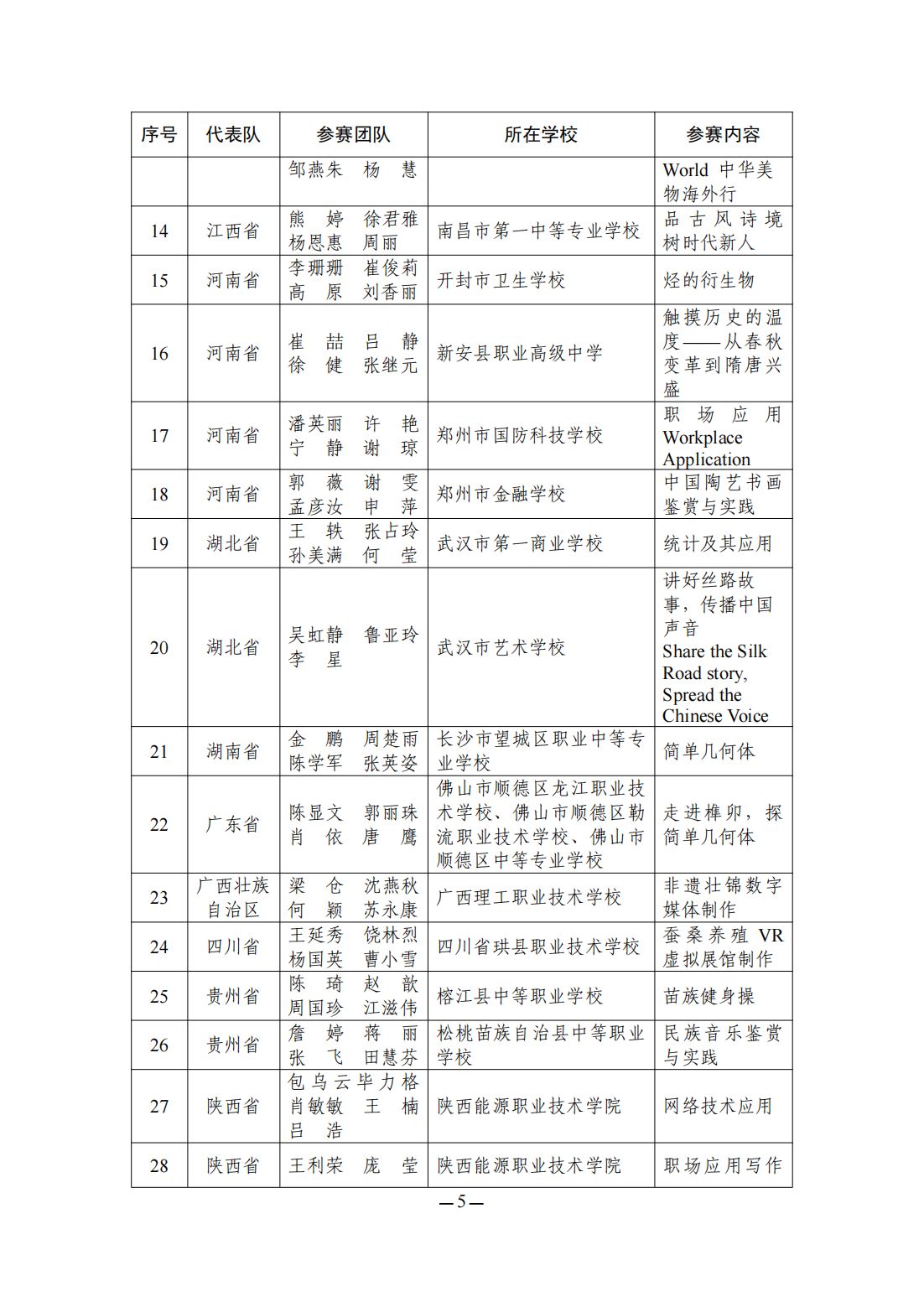 | 序号 | 代表队 | 参赛团队 | 所在学校 | 参赛内容 |
|---|---|---|---|---|
| | | 邹燕朱　杨　慧 | | World 中华美物海外行 |
| 14 | 江西省 | 熊　婷　徐君雅 杨恩惠　周丽 | 南昌市第一中等专业学校 | 品古风诗境 树时代新人 |
| 15 | 河南省 | 李珊珊　崔俊莉 高　原　刘香丽 | 开封市卫生学校 | 烃的衍生物 |
| 16 | 河南省 | 崔　喆　吕　静 徐　健　张继元 | 新安县职业高级中学 | 触摸历史的温度——从春秋变革到隋唐兴盛 |
| 17 | 河南省 | 潘英丽　许　艳 宁　静　谢　琼 | 郑州市国防科技学校 | 职场应用 Workplace Application |
| 18 | 河南省 | 郭　薇　谢　雯 孟彦汝　申　萍 | 郑州市金融学校 | 中国陶艺书画鉴赏与实践 |
| 19 | 湖北省 | 王　轶　张占玲 孙美满　何　莹 | 武汉市第一商业学校 | 统计及其应用 |
| 20 | 湖北省 | 吴虹静　鲁亚玲 李　星 | 武汉市艺术学校 | 讲好丝路故事，传播中国声音 Share the Silk Road story, Spread the Chinese Voice |
| 21 | 湖南省 | 金　鹏　周楚雨 陈学军　张英姿 | 长沙市望城区职业中等专业学校 | 简单几何体 |
| 22 | 广东省 | 陈显文　郭丽珠 肖　依　唐　鹰 | 佛山市顺德区龙江职业技术学校、佛山市顺德区勒流职业技术学校、佛山市顺德区中等专业学校 | 走进榫卯，探简单几何体 |
| 23 | 广西壮族自治区 | 梁　仓　沈燕秋 何　颖　苏永康 | 广西理工职业技术学校 | 非遗壮锦数字媒体制作 |
| 24 | 四川省 | 王延秀　饶林烈 杨国英　曹小雪 | 四川省珙县职业技术学校 | 蚕桑养殖 VR 虚拟展馆制作 |
| 25 | 贵州省 | 陈　琦　赵　歆 周国珍　江滋伟 | 榕江县中等职业学校 | 苗族健身操 |
| 26 | 贵州省 | 詹　婷　蒋　丽 张　飞　田慧芬 | 松桃苗族自治县中等职业学校 | 民族音乐鉴赏与实践 |
| 27 | 陕西省 | 包乌云毕力格 肖敏敏　王　楠 吕　浩 | 陕西能源职业技术学院 | 网络技术应用 |
| 28 | 陕西省 | 王利荣　庞　莹 | 陕西能源职业技术学院 | 职场应用写作 |

—5—